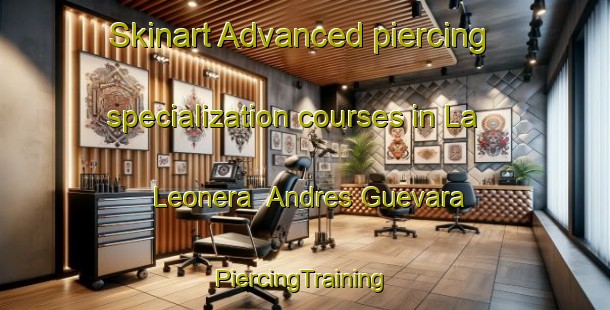 Skinart Advanced piercing specialization courses in La Leonera Andres Guevara

PiercingTraining